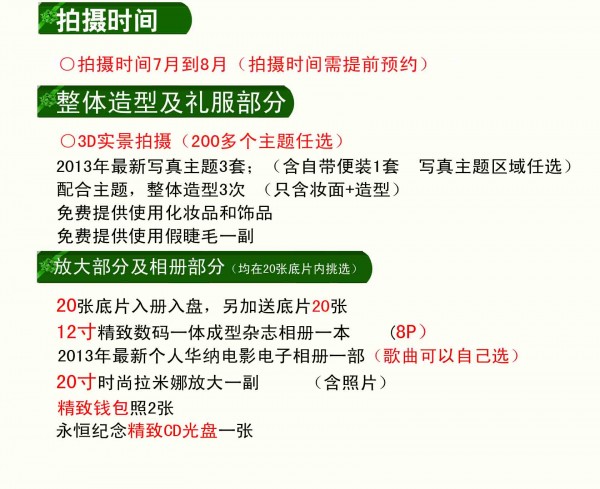 拍摄时间

○拍摄时间7月到8月（拍摄时间需提前预约）

整体造型及礼服部分

○3D实景拍摄（200多个主题任选）

2013年最新写真主题3套；（含自带便装1套　写真主题区域任选）
配合主题，整体造型3次　（只含妆面+造型）
免费提供使用化妆品和饰品
免费提供使用假睫毛一副

放大部分及相册部分（均在20张底片内挑选）

20张底片入册入盘，另加送底片20张
12寸精致数码一体成型杂志相册一本　　（8P）
2013年最新个人华纳电影电子相册一部（歌曲可以自己选）
20寸时尚拉米娜放大一副　　（含照片）
精致钱包照2张
永恒纪念精致CD光盘一张